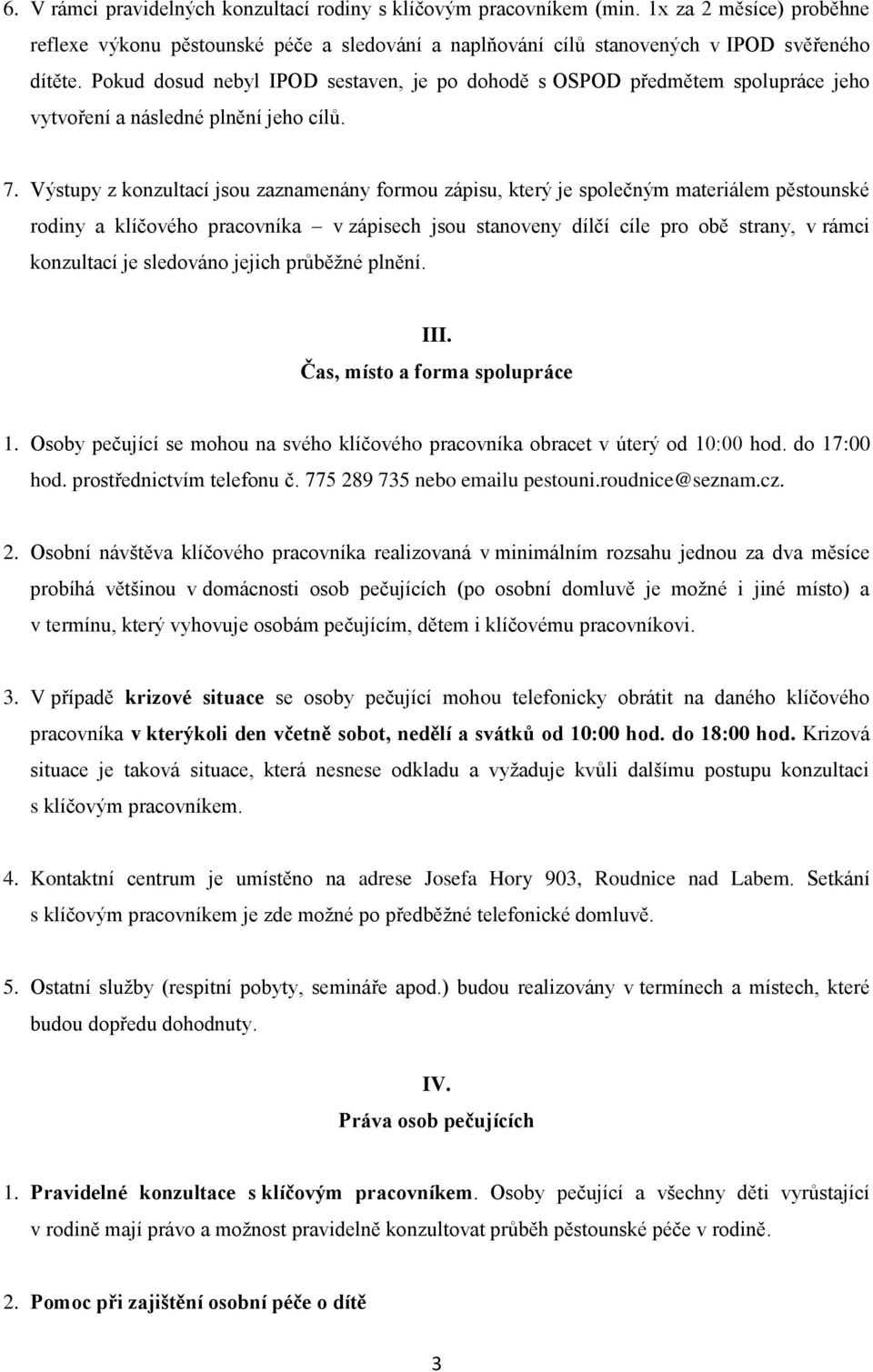 6. V rámci pravidelných konzultací rodiny s klíčovým pracovníkem (min. 1x za 2 měsíce) proběhne reflexe výkonu pěstounské péče a sledování a naplňování cílů stanovených v IPOD svěřeného dítěte. Pokud dosud nebyl IPOD sestaven, je po dohodě s OSPOD předmětem spolupráce jeho vytvoření a následné plnění jeho cílů.

7. Výstupy z konzultací jsou zaznamenány formou zápisu, který je společným materiálem pěstounské rodiny a klíčového pracovníka – v zápisech jsou stanoveny dílčí cíle pro obě strany, v rámci konzultací je sledováno jejich průběžné plnění.

III.
Čas, místo a forma spolupráce

1. Osoby pečující se mohou na svého klíčového pracovníka obracet v úterý od 10:00 hod. do 17:00 hod. prostřednictvím telefonu č. 775 289 735 nebo emailu pestouni.roudnice@seznam.cz.

2. Osobní návštěva klíčového pracovníka realizovaná v minimálním rozsahu jednou za dva měsíce probíhá většinou v domácnosti osob pečujících (po osobní domluvě je možné i jiné místo) a v termínu, který vyhovuje osobám pečujícím, dětem i klíčovému pracovníkovi.

3. V případě krizové situace se osoby pečující mohou telefonicky obrátit na daného klíčového pracovníka v kterýkoli den včetně sobot, nedělí a svátků od 10:00 hod. do 18:00 hod. Krizová situace je taková situace, která nesnese odkladu a vyžaduje kvůli dalšímu postupu konzultaci s klíčovým pracovníkem.

4. Kontaktní centrum je umístěno na adrese Josefa Hory 903, Roudnice nad Labem. Setkání s klíčovým pracovníkem je zde možné po předběžné telefonické domluvě.

5. Ostatní služby (respitní pobyty, semináře apod.) budou realizovány v termínech a místech, které budou dopředu dohodnuty.

IV.
Práva osob pečujících

1. Pravidelné konzultace s klíčovým pracovníkem. Osoby pečující a všechny děti vyrůstající v rodině mají právo a možnost pravidelně konzultovat průběh pěstounské péče v rodině.

2. Pomoc při zajištění osobní péče o dítě

3